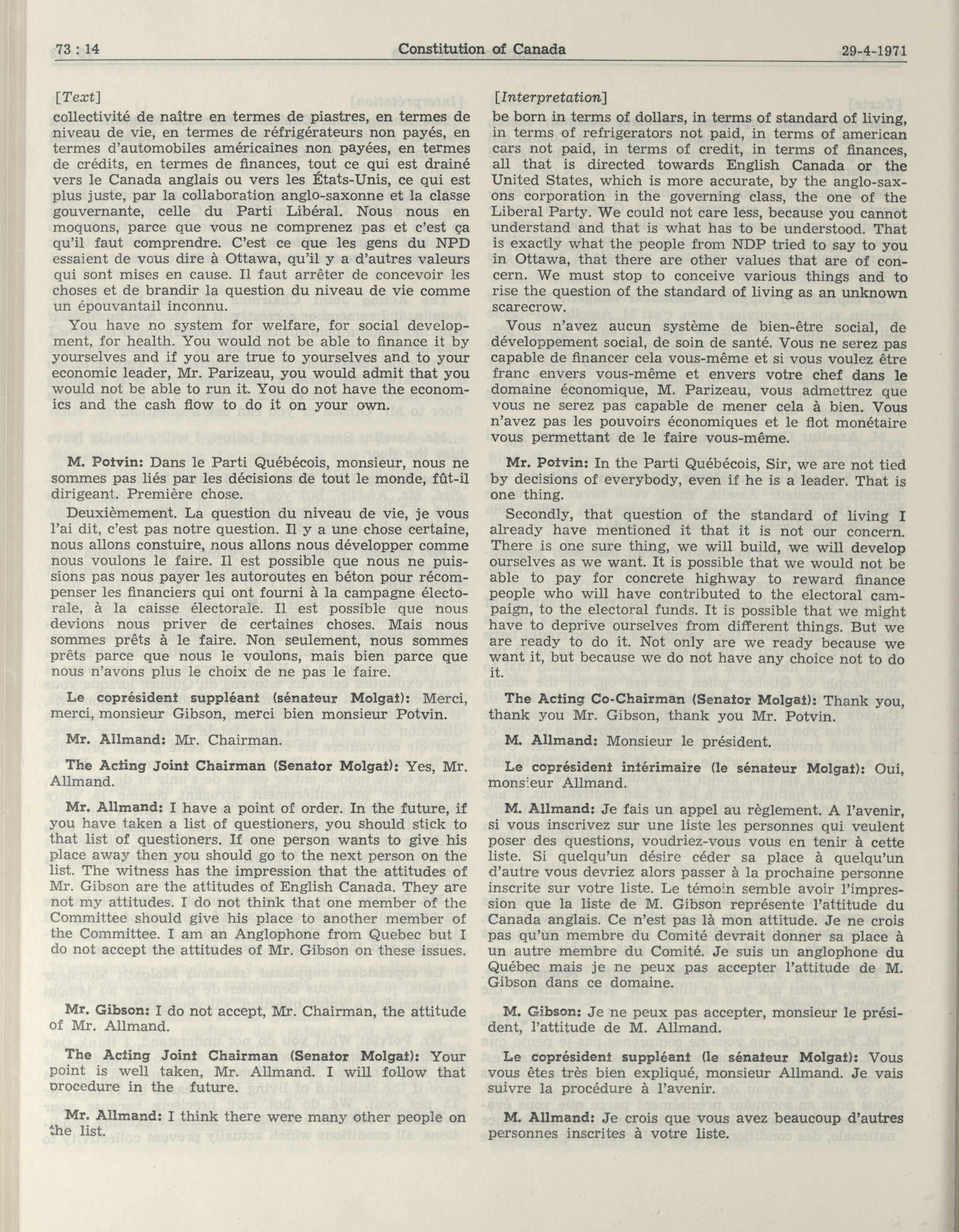 73 : 14 Constitution of Canada 29-4-1971

[Text]

collectivité de naître en termes de piastres, en termes de niveau de vie, en termes de réfrigérateurs non payés, en termes d'automobiles américaines non payées, en termes de crédits, en termes de finances, tout ce qui est drainé vers le Canada anglais ou vers les États-Unis, ce qui est plus juste, par la collaboration anglo-saxonne et la classe gouvernante, celle du Parti Libéral. Nous nous en moquons, parce que vous ne comprenez pas et c'est ça qu'il faut comprendre. C'est ce que les gens du NPD essaient de vous dire à Ottawa, qu'il y a d'autres valeurs qui sont mises en cause. Il faut arrêter de concevoir les choses et de brandir la question du niveau de vie comme un épouvantail inconnu.

You have no system for welfare, for social development, for health. You would not be able to finance it by yourselves and if you are true to yourselves and to your economic leader, Mr. Parizeau, you would admit that you would not be able to run it. You do not have the economics and the cash flow to do it on your own.

M. Potvin: Dans le Parti Québécois, monsieur, nous ne sommes pas liés par les décisions de tout le monde, fût-il dirigeant. Première chose.

Deuxièmement. La question du niveau de vie, je vous l'ai dit, c'est pas notre question. Il y a une chose certaine, nous allons constuire, nous allons nous développer comme nous voulons le faire. Il est possible que nous ne puissions pas nous payer les autoroutes en béton pour récompenser les financiers qui ont fourni à la campagne électorale, à la caisse électorale. Il est possible que nous devions nous priver de certaines choses. Mais nous sommes prêts à le faire. Non seulement, nous sommes prêts parce que nous le voulons, mais bien parce que nous n'avons plus le choix de ne pas le faire.

Le coprésident suppléant (sénateur Molgat): Merci, merci, monsieur Gibson, merci bien monsieur Potvin.

Mr. Allmand: Mr. Chairman.

The Acting Joint Chairman (Senator Molgat): Yes, Mr. Allmand.

Mr. Allmand: I have a point of order. In the future, if you have taken a list of questioners, you should stick to that list of questioners. If one person wants to give his place away then you should go to the next person on the list. The witness has the impression that the attitudes of Mr. Gibson are the attitudes of English Canada. They are not my attitudes. I do not think that one member of the Committee should give his place to another member of the Committee. I am an Anglophone from Quebec but I do not accept the attitudes of Mr. Gibson on these issues.

Mr. Gibson: I do not accept, Mr. Chairman, the attitude of Mr. Allmand.

The Acting Joint Chairman (Senator Molgat): Your point is well taken, Mr. Allmand. I will follow that procedure in the future.

Mr. Allmand: I think there were many other people on the list.

[Interpretation]

be born in terms of dollars, in terms of standard of living, in terms of refrigerators not paid, in terms of american cars not paid, in terms of credit, in terms of finances, all that is directed towards English Canada or the United States, which is more accurate, by the anglo-saxons corporation in the governing class, the one of the Liberal Party. We could not care less, because you cannot understand and that is what has to be understood. That is exactly what the people from NDP tried to say to you in Ottawa, that there are other values that are of concern. We must stop to conceive various things and to rise the question of the standard of living as an unknown scarecrow.

Vous n'avez aucun système de bien-être social, de développement social, de soin de santé. Vous ne serez pas capable de financer cela vous-même et si vous voulez être franc envers vous-même et envers votre chef dans le domaine économique, M. Parizeau, vous admettrez que vous ne serez pas capable de mener cela à bien. Vous n'avez pas les pouvoirs économiques et le flot monétaire vous permettant de le faire vous-même.

Mr. Potvin: In the Parti Québécois, Sir, we are not tied by decisions of everybody, even if he is a leader. That is one thing.

Secondly, that question of the standard of living I already have mentioned it that it is not our concern. There is one sure thing, we will build, we will develop ourselves as we want. It is possible that we would not be able to pay for concrete highway to reward finance people who will have contributed to the electoral campaign, to the electoral funds. It is possible that we might have to deprive ourselves from different things. But we are ready to do it. Not only are we ready because we want it, but because we do not have any choice not to do it.

The Acting Co-Chairman (Senator Molgat): Thank you, thank you Mr. Gibson, thank you Mr. Potvin.

M. Allmand: Monsieur le président.

Le coprésident intérimaire (le sénateur Molgat): Oui, monsieur Allmand.

M. Allmand: Je fais un appel au règlement. A l'avenir, si vous inscrivez sur une liste les personnes qui veulent poser des questions, voudriez-vous vous en tenir à cette liste. Si quelqu'un désire céder sa place à quelqu'un d'autre vous devriez alors passer à la prochaine personne inscrite sur votre liste. Le témoin semble avoir l'impression que la liste de M. Gibson représente l'attitude du Canada anglais. Ce n'est pas là mon attitude. Je ne crois pas qu'un membre du Comité devrait donner sa place à un autre membre du Comité. Je suis un anglophone du Québec mais je ne peux pas accepter l'attitude de M. Gibson dans ce domaine.

M. Gibson: Je ne peux pas accepter, monsieur le président, l'attitude de M. Allmand.

Le coprésident suppléant (le sénateur Molgat): Vous vous êtes très bien expliqué, monsieur Allmand. Je vais suivre la procédure à l'avenir.

M. Allmand: Je crois que vous avez beaucoup d'autres personnes inscrites à votre liste.